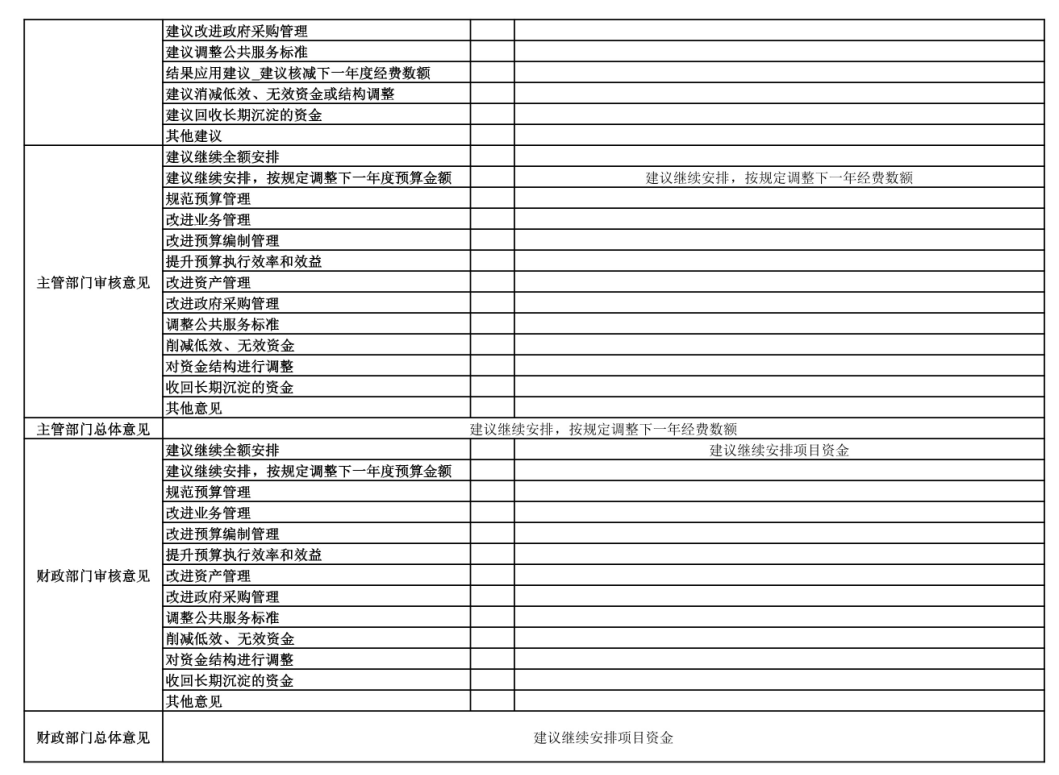 |  | 建议改进政府采购管理 |  |  |
|---|---|---|---|
|  | 建议调整公共服务标准 |  |  |
|  | 结果应用建议_建议核减下一年度经费数额 |  |  |
|  | 建议消减低效、无效资金或结构调整 |  |  |
|  | 建议回收长期沉淀的资金 |  |  |
|  | 其他建议 |  |  |
| 主管部门审核意见 | 建议继续全额安排 |  |  |
|  | 建议继续安排，按规定调整下一年度预算金额 |  | 建议继续安排，按规定调整下一年经费数额 |
|  | 规范预算管理 |  |  |
|  | 改进业务管理 |  |  |
|  | 改进预算编制管理 |  |  |
|  | 提升预算执行效率和效益 |  |  |
|  | 改进资产管理 |  |  |
|  | 改进政府采购管理 |  |  |
|  | 调整公共服务标准 |  |  |
|  | 削减低效、无效资金 |  |  |
|  | 对资金结构进行调整 |  |  |
|  | 收回长期沉淀的资金 |  |  |
|  | 其他意见 |  |  |
| 主管部门总体意见 | 建议继续安排，按规定调整下一年经费数额 | | |
| 财政部门审核意见 | 建议继续全额安排 |  | 建议继续安排项目资金 |
|  | 建议继续安排，按规定调整下一年度预算金额 |  |  |
|  | 规范预算管理 |  |  |
|  | 改进业务管理 |  |  |
|  | 改进预算编制管理 |  |  |
|  | 提升预算执行效率和效益 |  |  |
|  | 改进资产管理 |  |  |
|  | 改进政府采购管理 |  |  |
|  | 调整公共服务标准 |  |  |
|  | 削减低效、无效资金 |  |  |
|  | 对资金结构进行调整 |  |  |
|  | 收回长期沉淀的资金 |  |  |
|  | 其他意见 |  |  |
| 财政部门总体意见 | 建议继续安排项目资金 | | |